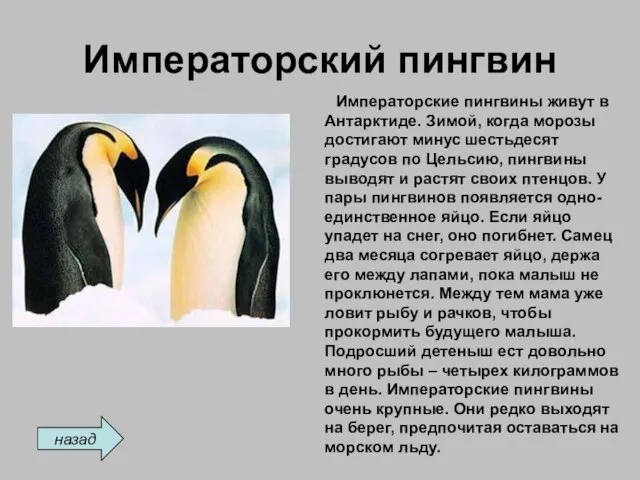 Императорский пингвин

Императорские пингвины живут в Антарктиде. Зимой, когда морозы достигают минус шестьдесят градусов по Цельсию, пингвины выводят и растят своих птенцов. У пары пингвинов появляется одно-единственное яйцо. Если яйцо упадет на снег, оно погибнет. Самец два месяца согревает яйцо, держа его между лапами, пока малыш не проклюнется. Между тем мама уже ловит рыбу и рачков, чтобы прокормить будущего малыша. Подросший детеныш ест довольно много рыбы – четырех килограммов в день. Императорские пингвины очень крупные. Они редко выходят на берег, предпочитая оставаться на морском льду.

назад